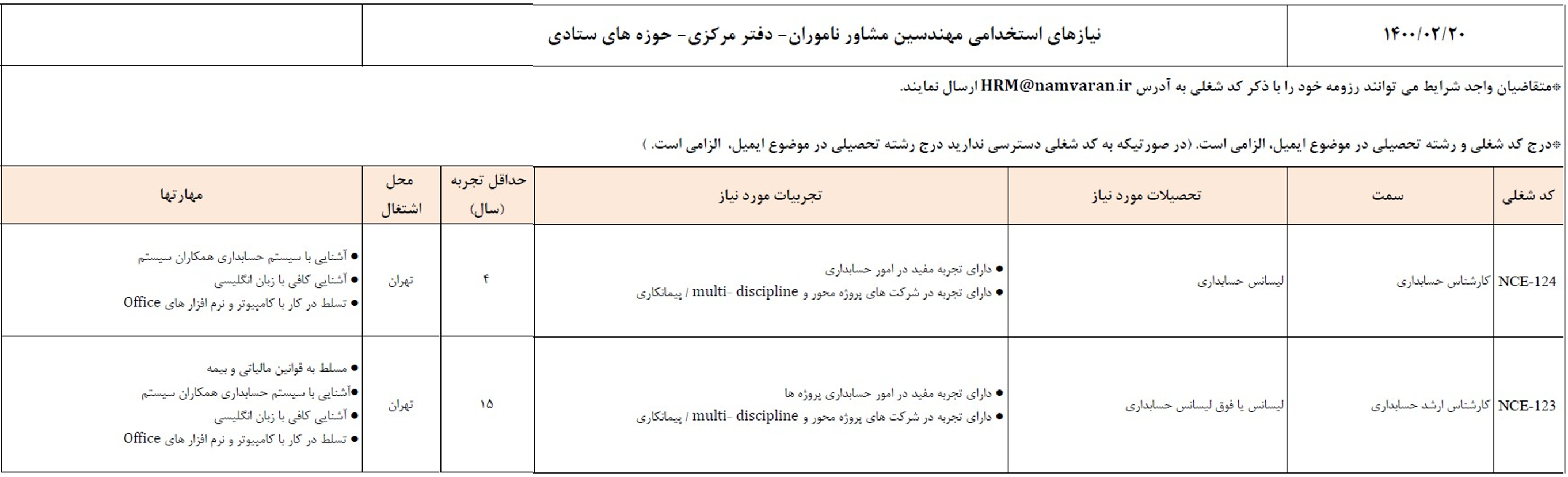 ۱۴۰۰/۰۲/۲۰

نیازهای استخدامی مهندسین مشاور ناموران- دفتر مرکزی- حوزه های ستادی

*متقاضیان واجد شرایط می توانند رزومه خود را با ذکر کد شغلی به آدرس HRM@namvaran.ir ارسال نمایند.

*درج کد شغلی و رشته تحصیلی در موضوع ایمیل، الزامی است. (در صورتیکه به کد شغلی دسترسی ندارید درج رشته تحصیلی در موضوع ایمیل، الزامی است. )

| کد شغلی | سمت | تحصیلات مورد نیاز | تجربیات مورد نیاز | حداقل تجربه (سال) | محل اشتغال | مهارتها |
|---|---|---|---|---|---|---|
| NCE-124 | کارشناس حسابداری | لیسانس حسابداری | ● دارای تجربه مفید در امور حسابداری ● دارای تجربه در شرکت های پروژه محور و multi- discipline / پیمانکاری | ۴ | تهران | ● آشنایی با سیستم حسابداری همکاران سیستم ● آشنایی کافی با زبان انگلیسی ● تسلط در کار با کامپیوتر و نرم افزار های Office |
| NCE-123 | کارشناس ارشد حسابداری | لیسانس یا فوق لیسانس حسابداری | ● دارای تجربه مفید در امور حسابداری پروژه ها ● دارای تجربه در شرکت های پروژه محور و multi- discipline / پیمانکاری | ۱۵ | تهران | ● مسلط به قوانین مالیاتی و بیمه ●آشنایی با سیستم حسابداری همکاران سیستم ● آشنایی کافی با زبان انگلیسی ● تسلط در کار با کامپیوتر و نرم افزار های Office |